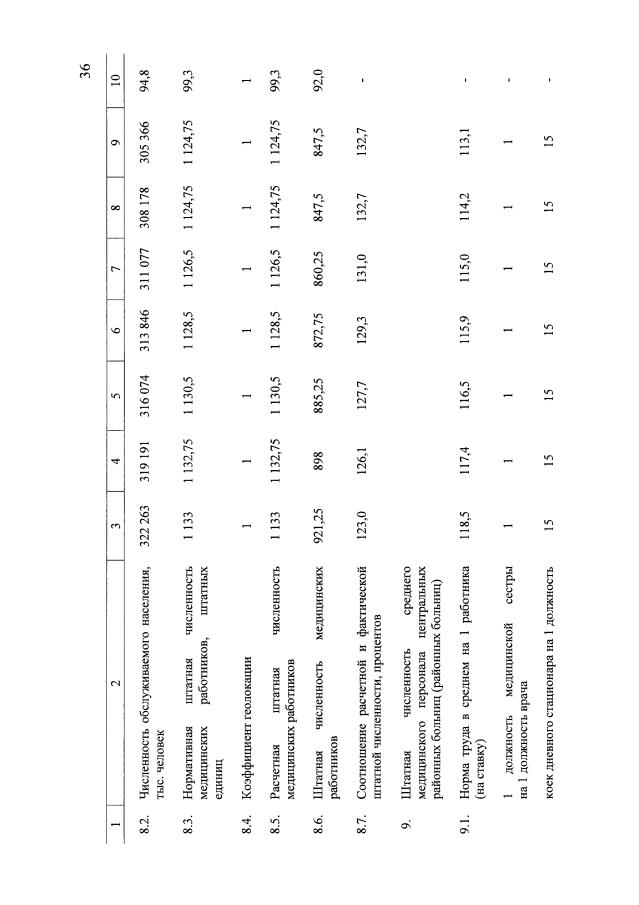 36

| 1 | 2 | 3 | 4 | 5 | 6 | 7 | 8 | 9 | 10 |
|---|---|---|---|---|---|---|---|---|---|
| 8.2. | Численность обслуживаемого населения, тыс. человек | 322 263 | 319 191 | 316 074 | 313 846 | 311 077 | 308 178 | 305 366 | 94,8 |
| 8.3. | Нормативная штатная численность медицинских работников, штатных единиц | 1 133 | 1 132,75 | 1 130,5 | 1 128,5 | 1 126,5 | 1 124,75 | 1 124,75 | 99,3 |
| 8.4. | Коэффициент геолокации | 1 | 1 | 1 | 1 | 1 | 1 | 1 | 1 |
| 8.5. | Расчетная штатная численность медицинских работников | 1 133 | 1 132,75 | 1 130,5 | 1 128,5 | 1 126,5 | 1 124,75 | 1 124,75 | 99,3 |
| 8.6. | Штатная численность медицинских работников | 921,25 | 898 | 885,25 | 872,75 | 860,25 | 847,5 | 847,5 | 92,0 |
| 8.7. | Соотношение расчетной и фактической штатной численности, процентов | 123,0 | 126,1 | 127,7 | 129,3 | 131,0 | 132,7 | 132,7 | - |
| 9. | Штатная численность среднего медицинского персонала центральных районных больниц (районных больниц) | | | | | | | | |
| 9.1. | Норма труда в среднем на 1 работника (на ставку) | 118,5 | 117,4 | 116,5 | 115,9 | 115,0 | 114,2 | 113,1 | - |
| | 1 должность медицинской сестры на 1 должность врача | 1 | 1 | 1 | 1 | 1 | 1 | 1 | - |
| | коек дневного стационара на 1 должность | 15 | 15 | 15 | 15 | 15 | 15 | 15 | - |